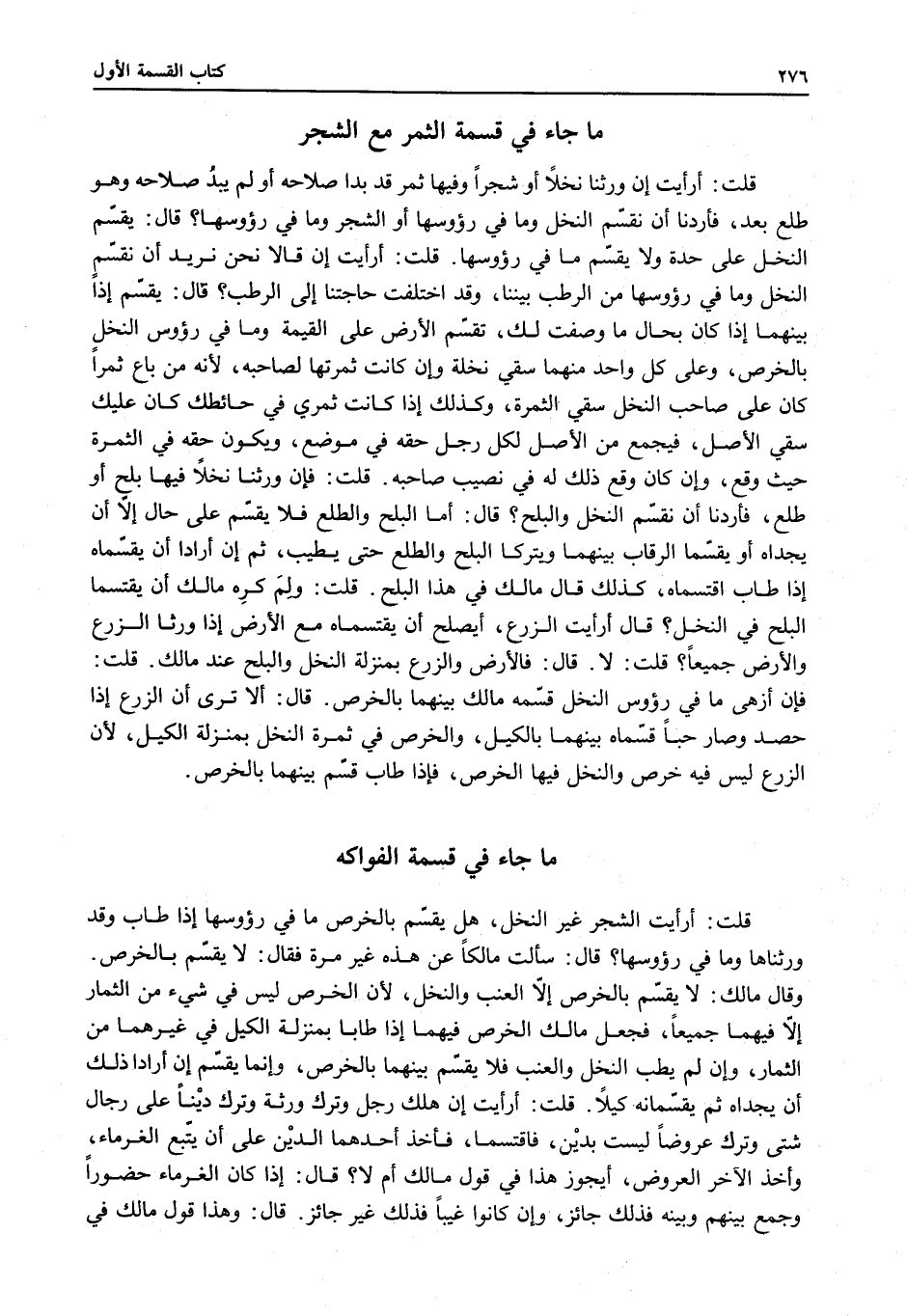 ٢٧٦ كتاب القسمة الأول

ما جاء في قسمة الثمر مع الشجر

قلت: أرأيت إن ورثنا نخلاً أو شجراً وفيها ثمر قد بدا صلاحه أو لم يبدُ صلاحه وهو طلع بعد، فأردنا أن نقسّم النخل وما في رؤوسها أو الشجر وما في رؤوسها؟ قال: يقسّم النخل على حدة ولا يقسّم ما في رؤوسها. قلت: أرأيت إن قالا نحن نريد أن نقسّم النخل وما في رؤوسها من الرطب بيننا، وقد اختلفت حاجتنا إلى الرطب؟ قال: يقسّم إذاً بينهما إذا كان بحال ما وصفت لك، تقسّم الأرض على القيمة وما في رؤوس النخل بالخرص، وعلى كل واحد منهما سقي نخلة وإن كانت ثمرتها لصاحبه، لأنه من باع ثمراً كان على صاحب النخل سقي الثمرة، وكذلك إذا كانت ثمري في حائطك كان عليك سقي الأصل، فيجمع من الأصل لكل رجل حقه في موضع، ويكون حقه في الثمرة حيث وقع، وإن كان وقع ذلك له في نصيب صاحبه. قلت: فإن ورثنا نخلاً فيها بلح أو طلع، فأردنا أن نقسّم النخل والبلح؟ قال: أما البلح والطلع فلا يقسّم على حال إلاّ أن يجداه أو يقسّما الرقاب بينهما ويتركا البلح والطلع حتى يطيب، ثم إن أرادا أن يقسّماه إذا طاب اقتسماه، كذلك قال مالك في هذا البلح. قلت: ولِمَ كره مالك أن يقتسما البلح في النخل؟ قال أرأيت الزرع، أيصلح أن يقتسماه مع الأرض إذا ورثا الزرع والأرض جميعاً؟ قلت: لا. قال: فالأرض والزرع بمنزلة النخل والبلح عند مالك. قلت: فإن أزهى ما في رؤوس النخل قسّمه مالك بينهما بالخرص. قال: ألا ترى أن الزرع إذا حصد وصار حباً قسّماه بينهما بالكيل، والخرص في ثمرة النخل بمنزلة الكيل، لأن الزرع ليس فيه خرص والنخل فيها الخرص، فإذا طاب قسّم بينهما بالخرص.

ما جاء في قسمة الفواكه

قلت: أرأيت الشجر غير النخل، هل يقسّم بالخرص ما في رؤوسها إذا طاب وقد ورثناها وما في رؤوسها؟ قال: سألت مالكاً عن هذه غير مرة فقال: لا يقسّم بالخرص. وقال مالك: لا يقسّم بالخرص إلاّ العنب والنخل، لأن الخرص ليس في شيء من الثمار إلاّ فيهما جميعاً، فجعل مالك الخرص فيهما إذا طابا بمنزلة الكيل في غيرهما من الثمار، وإن لم يطب النخل والعنب فلا يقسّم بينهما بالخرص، وإنما يقسّم إن أرادا ذلك أن يجداه ثم يقسّمانه كيلاً. قلت: أرأيت إن هلك رجل وترك ورثة وترك ديْناً على رجال شتى وترك عروضاً ليست بديْن، فاقتسما، فأخذ أحدهما الديْن على أن يتّبع الغرماء، وأخذ الآخر العروض، أيجوز هذا في قول مالك أم لا؟ قال: إذا كان الغرماء حضوراً وجمع بينهم وبينه فذلك جائز، وإن كانوا غيباً فذلك غير جائز. قال: وهذا قول مالك في